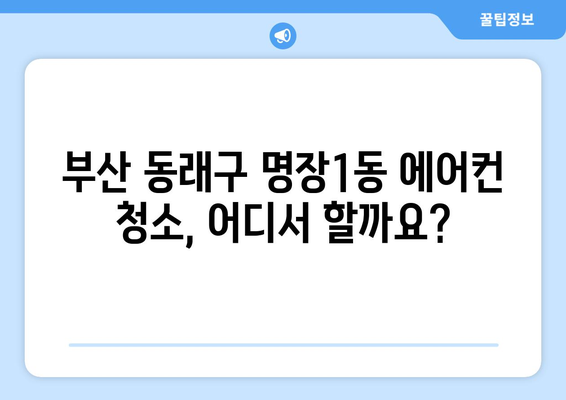 꿀팁정보

부산 동래구 명장1동 에어컨 청소, 어디서 할까요?